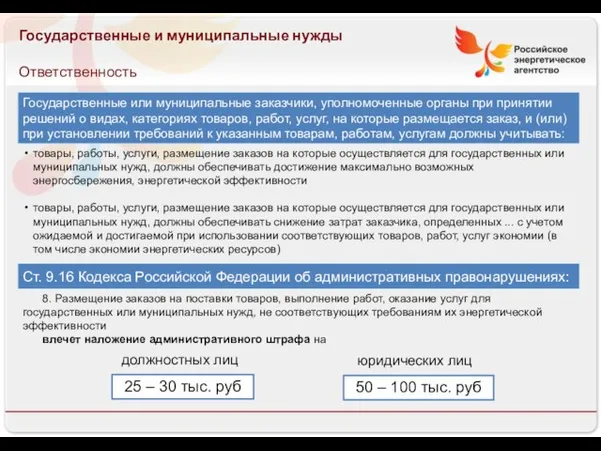 Государственные и муниципальные нужды

Российское энергетическое агентство

Ответственность

Государственные или муниципальные заказчики, уполномоченные органы при принятии решений о видах, категориях товаров, работ, услуг, на которые размещается заказ, и (или) при установлении требований к указанным товарам, работам, услугам должны учитывать:

• товары, работы, услуги, размещение заказов на которые осуществляется для государственных или муниципальных нужд, должны обеспечивать достижение максимально возможных энергосбережения, энергетической эффективности

• товары, работы, услуги, размещение заказов на которые осуществляется для государственных или муниципальных нужд, должны обеспечивать снижение затрат заказчика, определенных ... с учетом ожидаемой и достигаемой при использовании соответствующих товаров, работ, услуг экономии (в том числе экономии энергетических ресурсов)

Ст. 9.16 Кодекса Российской Федерации об административных правонарушениях:

8. Размещение заказов на поставки товаров, выполнение работ, оказание услуг для государственных или муниципальных нужд, не соответствующих требованиям их энергетической эффективности

влечет наложение административного штрафа на

должностных лиц

25 – 30 тыс. руб

юридических лиц

50 – 100 тыс. руб